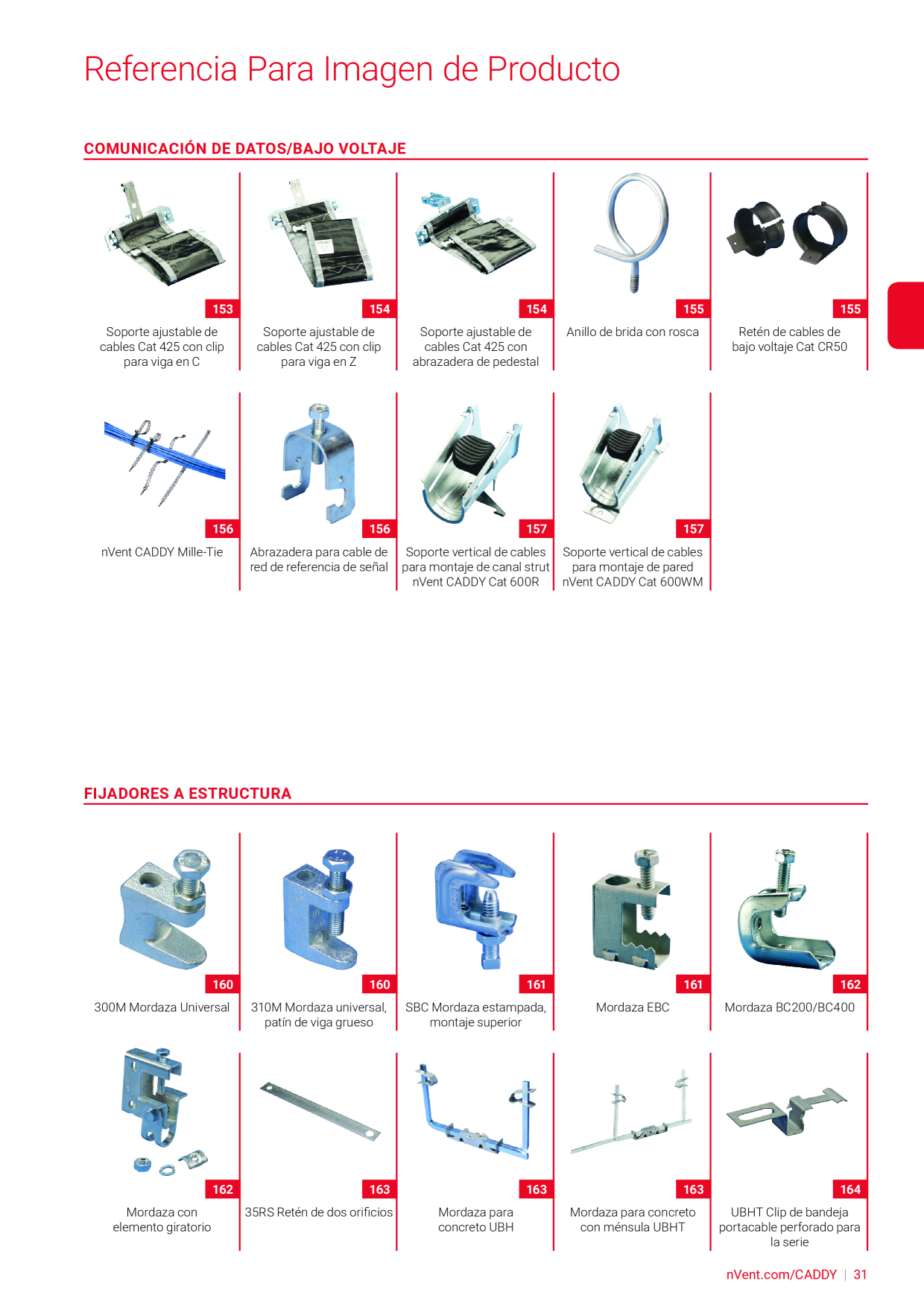 Referencia Para Imagen de Producto

COMUNICACIÓN DE DATOS/BAJO VOLTAJE

153
Soporte ajustable de cables Cat 425 con clip para viga en C

154
Soporte ajustable de cables Cat 425 con clip para viga en Z

154
Soporte ajustable de cables Cat 425 con abrazadera de pedestal

155
Anillo de brida con rosca

155
Retén de cables de bajo voltaje Cat CR50

156
nVent CADDY Mille-Tie

156
Abrazadera para cable de red de referencia de señal

157
Soporte vertical de cables para montaje de canal strut nVent CADDY Cat 600R

157
Soporte vertical de cables para montaje de pared nVent CADDY Cat 600WM

FIJADORES A ESTRUCTURA

160
300M Mordaza Universal

160
310M Mordaza universal, patín de viga grueso

161
SBC Mordaza estampada, montaje superior

161
Mordaza EBC

162
Mordaza BC200/BC400

162
Mordaza con elemento giratorio

163
35RS Retén de dos orificios

163
Mordaza para concreto UBH

163
Mordaza para concreto con ménsula UBHT

164
UBHT Clip de bandeja portacable perforado para la serie

nVent.com/CADDY | 31